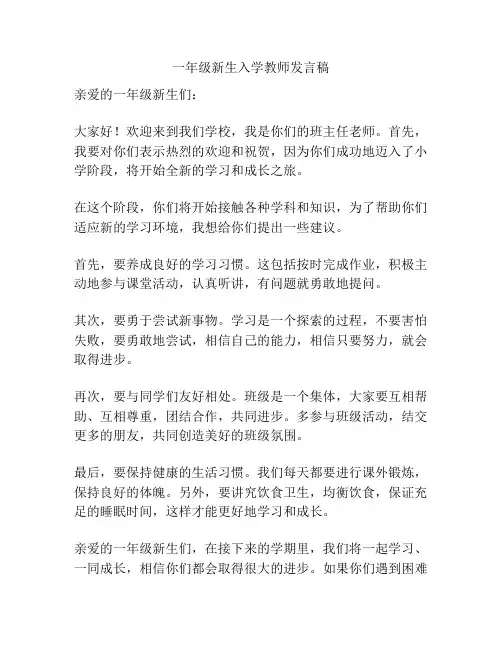 一年级新生入学教师发言稿

亲爱的一年级新生们：

大家好！欢迎来到我们学校，我是你们的班主任老师。首先，我要对你们表示热烈的欢迎和祝贺，因为你们成功地迈入了小学阶段，将开始全新的学习和成长之旅。

在这个阶段，你们将开始接触各种学科和知识，为了帮助你们适应新的学习环境，我想给你们提出一些建议。

首先，要养成良好的学习习惯。这包括按时完成作业，积极主动地参与课堂活动，认真听讲，有问题就勇敢地提问。

其次，要勇于尝试新事物。学习是一个探索的过程，不要害怕失败，要勇敢地尝试，相信自己的能力，相信只要努力，就会取得进步。

再次，要与同学们友好相处。班级是一个集体，大家要互相帮助、互相尊重，团结合作，共同进步。多参与班级活动，结交更多的朋友，共同创造美好的班级氛围。

最后，要保持健康的生活习惯。我们每天都要进行课外锻炼，保持良好的体魄。另外，要讲究饮食卫生，均衡饮食，保证充足的睡眠时间，这样才能更好地学习和成长。

亲爱的一年级新生们，在接下来的学期里，我们将一起学习、一同成长，相信你们都会取得很大的进步。如果你们遇到困难